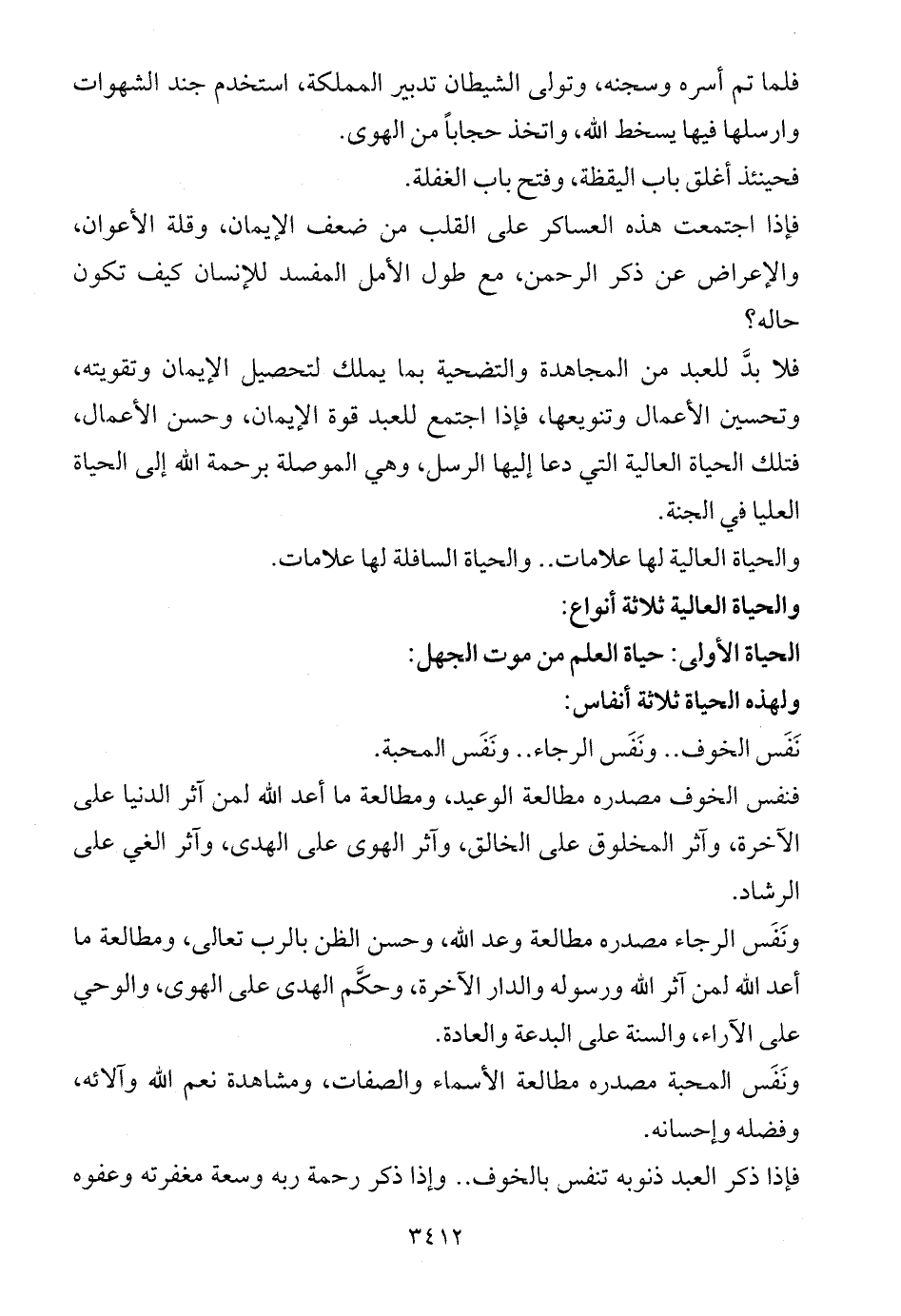 فلما تم أسره وسجنه، وتولى الشيطان تدبير المملكة، استخدم جند الشهوات وارسلها فيها يسخط الله، واتخذ حجاباً من الهوى.
فحينئذ أغلق باب اليقظة، وفتح باب الغفلة.
فإذا اجتمعت هذه العساكر على القلب من ضعف الإيمان، وقلة الأعوان، والإعراض عن ذكر الرحمن، مع طول الأمل المفسد للإنسان كيف تكون حاله؟
فلا بدَّ للعبد من المجاهدة والتضحية بما يملك لتحصيل الإيمان وتقويته، وتحسين الأعمال وتنويعها، فإذا اجتمع للعبد قوة الإيمان، وحسن الأعمال، فتلك الحياة العالية التي دعا إليها الرسل، وهي الموصلة برحمة الله إلى الحياة العليا في الجنة.
والحياة العالية لها علامات.. والحياة السافلة لها علامات.
والحياة العالية ثلاثة أنواع:
الحياة الأولى: حياة العلم من موت الجهل:
ولهذه الحياة ثلاثة أنفاس:
نَفَس الخوف.. ونَفَس الرجاء.. ونَفَس المحبة.
فنفس الخوف مصدره مطالعة الوعيد، ومطالعة ما أعد الله لمن آثر الدنيا على الآخرة، وآثر المخلوق على الخالق، وآثر الهوى على الهدى، وآثر الغي على الرشاد.
ونَفَس الرجاء مصدره مطالعة وعد الله، وحسن الظن بالرب تعالى، ومطالعة ما أعد الله لمن آثر الله ورسوله والدار الآخرة، وحكَّم الهدى على الهوى، والوحي على الآراء، والسنة على البدعة والعادة.
ونَفَس المحبة مصدره مطالعة الأسماء والصفات، ومشاهدة نعم الله وآلائه، وفضله وإحسانه.
فإذا ذكر العبد ذنوبه تنفس بالخوف.. وإذا ذكر رحمة ربه وسعة مغفرته وعفوه
٣٤١٢